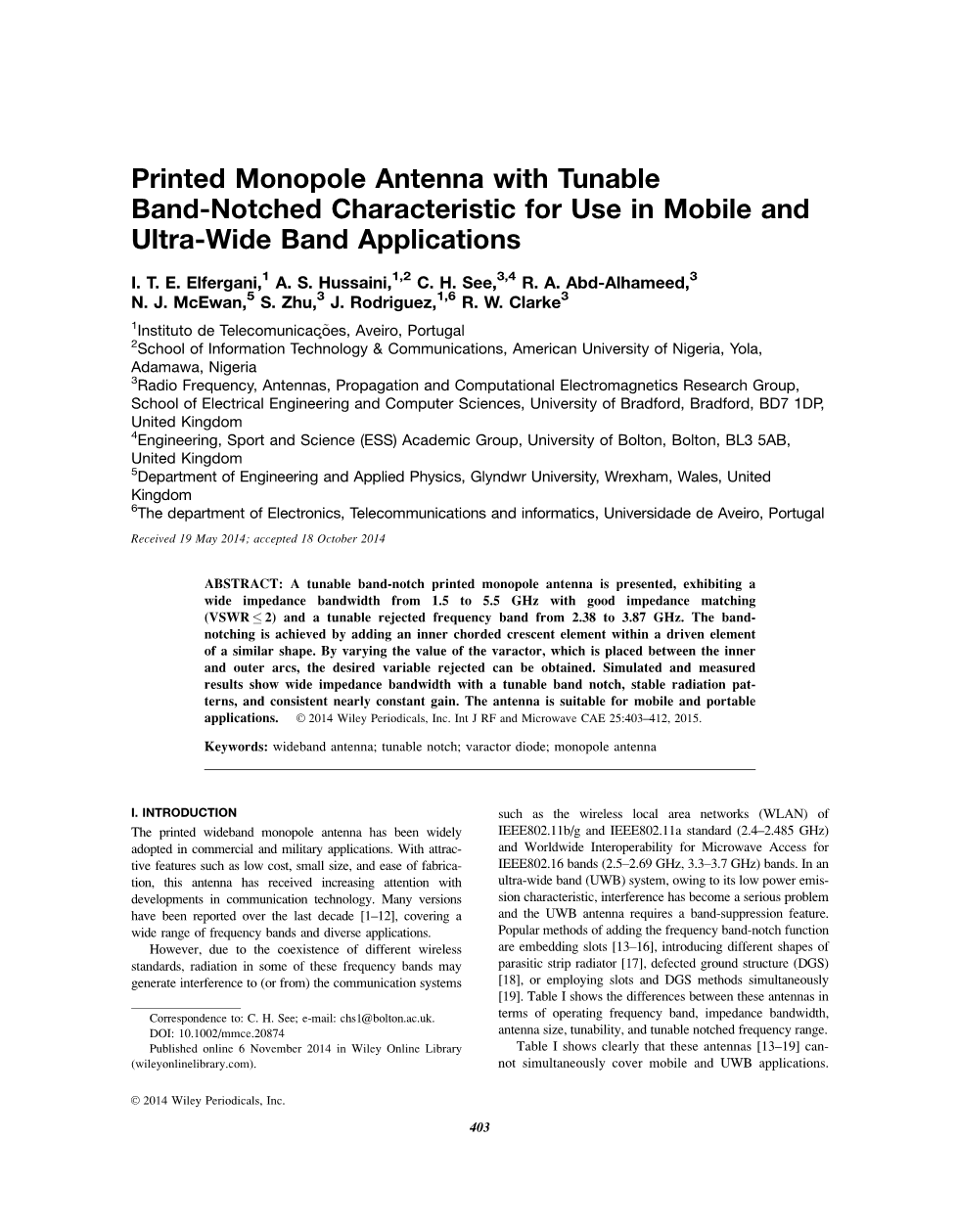 Printed Monopole Antenna with Tunable Band-Notched Characteristic for Use in Mobile and Ultra-Wide Band Applications

I. T. E. Elfergani,$^1$ A. S. Hussaini,$^{1,2}$ C. H. See,$^{3,4}$ R. A. Abd-Alhameed,$^3$ N. J. McEwan,$^5$ S. Zhu,$^3$ J. Rodriguez,$^{1,6}$ R. W. Clarke$^3$

$^1$Instituto de Telecomunicações, Aveiro, Portugal
$^2$School of Information Technology & Communications, American University of Nigeria, Yola, Adamawa, Nigeria
$^3$Radio Frequency, Antennas, Propagation and Computational Electromagnetics Research Group, School of Electrical Engineering and Computer Sciences, University of Bradford, Bradford, BD7 1DP, United Kingdom
$^4$Engineering, Sport and Science (ESS) Academic Group, University of Bolton, Bolton, BL3 5AB, United Kingdom
$^5$Department of Engineering and Applied Physics, Glyndwr University, Wrexham, Wales, United Kingdom
$^6$The department of Electronics, Telecommunications and informatics, Universidade de Aveiro, Portugal

Received 19 May 2014; accepted 18 October 2014

ABSTRACT: A tunable band-notch printed monopole antenna is presented, exhibiting a wide impedance bandwidth from 1.5 to 5.5 GHz with good impedance matching (VSWR $\leq$ 2) and a tunable rejected frequency band from 2.38 to 3.87 GHz. The band-notching is achieved by adding an inner chorded crescent element within a driven element of a similar shape. By varying the value of the varactor, which is placed between the inner and outer arcs, the desired variable rejected can be obtained. Simulated and measured results show wide impedance bandwidth with a tunable band notch, stable radiation patterns, and consistent nearly constant gain. The antenna is suitable for mobile and portable applications. © 2014 Wiley Periodicals, Inc. Int J RF and Microwave CAE 25:403–412, 2015.

Keywords: wideband antenna; tunable notch; varactor diode; monopole antenna

I. INTRODUCTION
The printed wideband monopole antenna has been widely adopted in commercial and military applications. With attractive features such as low cost, small size, and ease of fabrication, this antenna has received increasing attention with developments in communication technology. Many versions have been reported over the last decade [1–12], covering a wide range of frequency bands and diverse applications.

However, due to the coexistence of different wireless standards, radiation in some of these frequency bands may generate interference to (or from) the communication systems

Correspondence to: C. H. See; e-mail: chs1@bolton.ac.uk.
DOI: 10.1002/mmce.20874
Published online 6 November 2014 in Wiley Online Library (wileyonlinelibrary.com).

© 2014 Wiley Periodicals, Inc.

such as the wireless local area networks (WLAN) of IEEE802.11b/g and IEEE802.11a standard (2.4–2.485 GHz) and Worldwide Interoperability for Microwave Access for IEEE802.16 bands (2.5–2.69 GHz, 3.3–3.7 GHz) bands. In an ultra-wide band (UWB) system, owing to its low power emission characteristic, interference has become a serious problem and the UWB antenna requires a band-suppression feature. Popular methods of adding the frequency band-notch function are embedding slots [13–16], introducing different shapes of parasitic strip radiator [17], defected ground structure (DGS) [18], or employing slots and DGS methods simultaneously [19]. Table I shows the differences between these antennas in terms of operating frequency band, impedance bandwidth, antenna size, tunability, and tunable notched frequency range.

Table I shows clearly that these antennas [13–19] cannot simultaneously cover mobile and UWB applications.

403